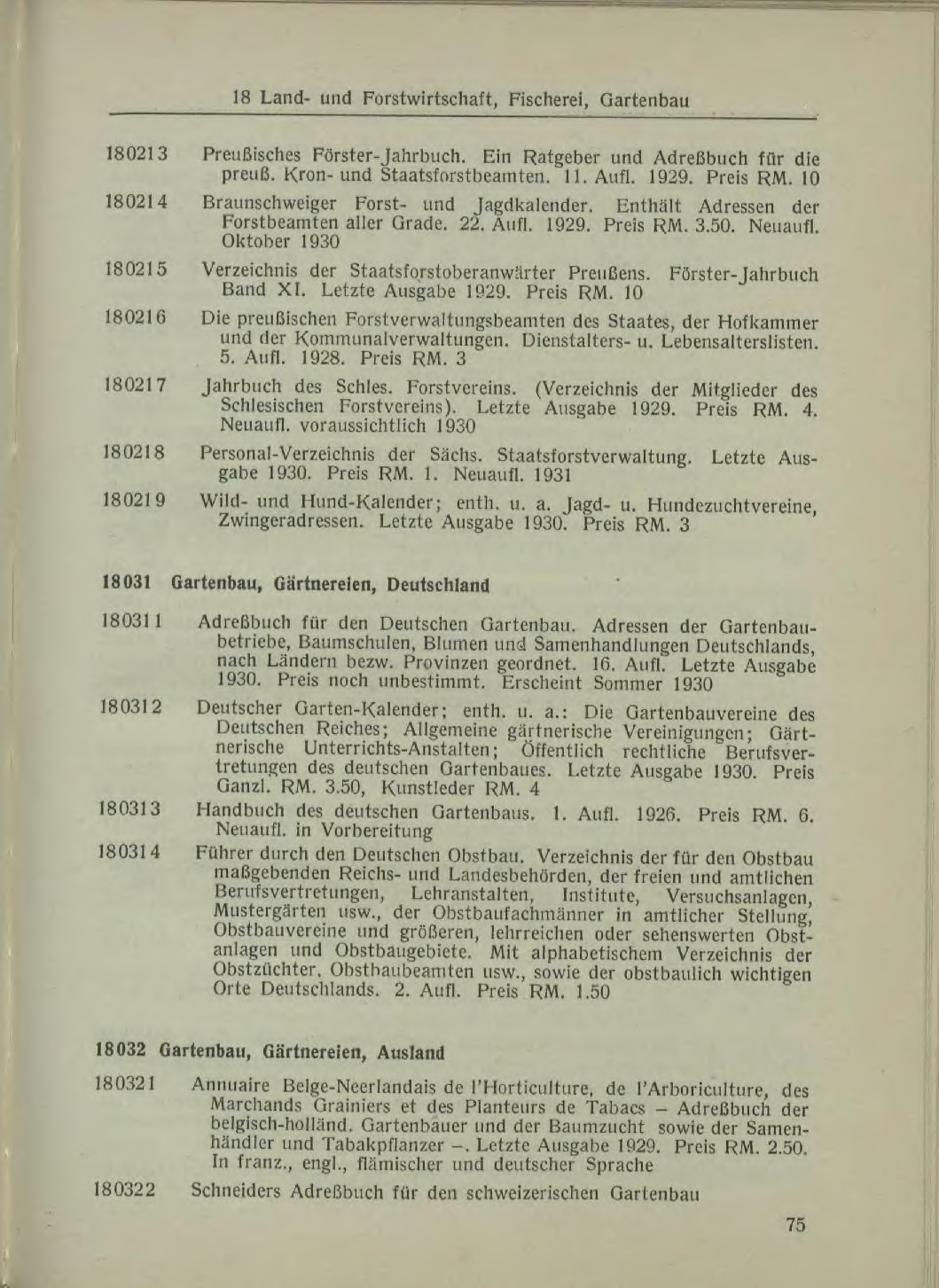 18 Land- und Forstwirtschaft, Fischerei, Gartenbau

180213 Preußisches Förster-Jahrbuch. Ein Ratgeber und Adreßbuch für die preuß. Kron- und Staatsforstbeamten. 11. Aufl. 1929. Preis RM. 10

180214 Braunschweiger Forst- und Jagdkalender. Enthält Adressen der Forstbeamten aller Grade. 22. Aufl. 1929. Preis RM. 3.50. Neuaufl. Oktober 1930

180215 Verzeichnis der Staatsforstoberanwärter Preußens. Förster-Jahrbuch Band XI. Letzte Ausgabe 1929. Preis RM. 10

180216 Die preußischen Forstverwaltungsbeamten des Staates, der Hofkammer und der Kommunalverwaltungen. Dienstalters- u. Lebensalterslisten. 5. Aufl. 1928. Preis RM. 3

180217 Jahrbuch des Schles. Forstvereins. (Verzeichnis der Mitglieder des Schlesischen Forstvereins). Letzte Ausgabe 1929. Preis RM. 4. Neuaufl. voraussichtlich 1930

180218 Personal-Verzeichnis der Sächs. Staatsforstverwaltung. Letzte Ausgabe 1930. Preis RM. 1. Neuaufl. 1931

180219 Wild- und Hund-Kalender; enth. u. a. Jagd- u. Hundezuchtvereine, Zwingeradressen. Letzte Ausgabe 1930. Preis RM. 3

18031 Gartenbau, Gärtnereien, Deutschland

180311 Adreßbuch für den Deutschen Gartenbau. Adressen der Gartenbaubetriebe, Baumschulen, Blumen und Samenhandlungen Deutschlands, nach Ländern bezw. Provinzen geordnet. 16. Aufl. Letzte Ausgabe 1930. Preis noch unbestimmt. Erscheint Sommer 1930

180312 Deutscher Garten-Kalender; enth. u. a.: Die Gartenbauvereine des Deutschen Reiches; Allgemeine gärtnerische Vereinigungen; Gärtnerische Unterrichts-Anstalten; Öffentlich rechtliche Berufsvertretungen des deutschen Gartenbaues. Letzte Ausgabe 1930. Preis Ganzl. RM. 3.50, Kunstleder RM. 4

180313 Handbuch des deutschen Gartenbaus. 1. Aufl. 1926. Preis RM. 6. Neuaufl. in Vorbereitung

180314 Führer durch den Deutschen Obstbau. Verzeichnis der für den Obstbau maßgebenden Reichs- und Landesbehörden, der freien und amtlichen Berufsvertretungen, Lehranstalten, Institute, Versuchsanlagen, Mustergärten usw., der Obstbaufachmänner in amtlicher Stellung, Obstbauvereine und größeren, lehrreichen oder sehenswerten Obstanlagen und Obstbaugebiete. Mit alphabetischem Verzeichnis der Obstzüchter, Obstbaubeamten usw., sowie der obstbaulich wichtigen Orte Deutschlands. 2. Aufl. Preis RM. 1.50

18032 Gartenbau, Gärtnereien, Ausland

180321 Annuaire Belge-Neerlandais de l'Horticulture, de l'Arboriculture, des Marchands Grainiers et des Planteurs de Tabacs – Adreßbuch der belgisch-holländ. Gartenbauer und der Baumzucht sowie der Samenhändler und Tabakpflanzer –. Letzte Ausgabe 1929. Preis RM. 2.50. In franz., engl., flämischer und deutscher Sprache

180322 Schneiders Adreßbuch für den schweizerischen Gartenbau

75